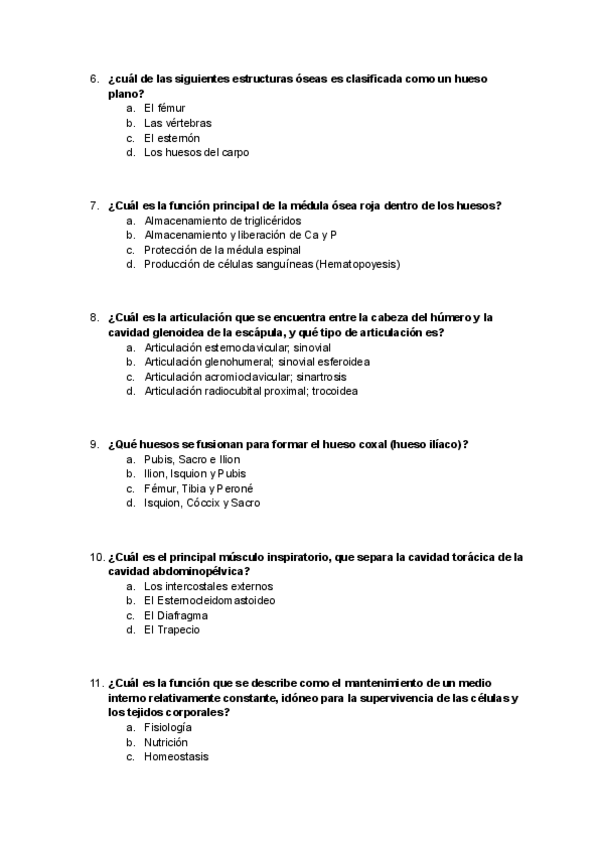 6. ¿cuál de las siguientes estructuras óseas es clasificada como un hueso plano?
a. El fémur
b. Las vértebras
c. El esternón
d. Los huesos del carpo

7. ¿Cuál es la función principal de la médula ósea roja dentro de los huesos?
a. Almacenamiento de triglicéridos
b. Almacenamiento y liberación de Ca y P
c. Protección de la médula espinal
d. Producción de células sanguíneas (Hematopoyesis)

8. ¿Cuál es la articulación que se encuentra entre la cabeza del húmero y la cavidad glenoidea de la escápula, y qué tipo de articulación es?
a. Articulación esternoclavicular; sinovial
b. Articulación glenohumeral; sinovial esferoidea
c. Articulación acromioclavicular; sinartrosis
d. Articulación radiocubital proximal; trocoidea

9. ¿Qué huesos se fusionan para formar el hueso coxal (hueso ilíaco)?
a. Pubis, Sacro e Ilion
b. Ilion, Isquion y Pubis
c. Fémur, Tibia y Peroné
d. Isquion, Cóccix y Sacro

10. ¿Cuál es el principal músculo inspiratorio, que separa la cavidad torácica de la cavidad abdominopélvica?
a. Los intercostales externos
b. El Esternocleidomastoideo
c. El Diafragma
d. El Trapecio

11. ¿Cuál es la función que se describe como el mantenimiento de un medio interno relativamente constante, idóneo para la supervivencia de las células y los tejidos corporales?
a. Fisiología
b. Nutrición
c. Homeostasis